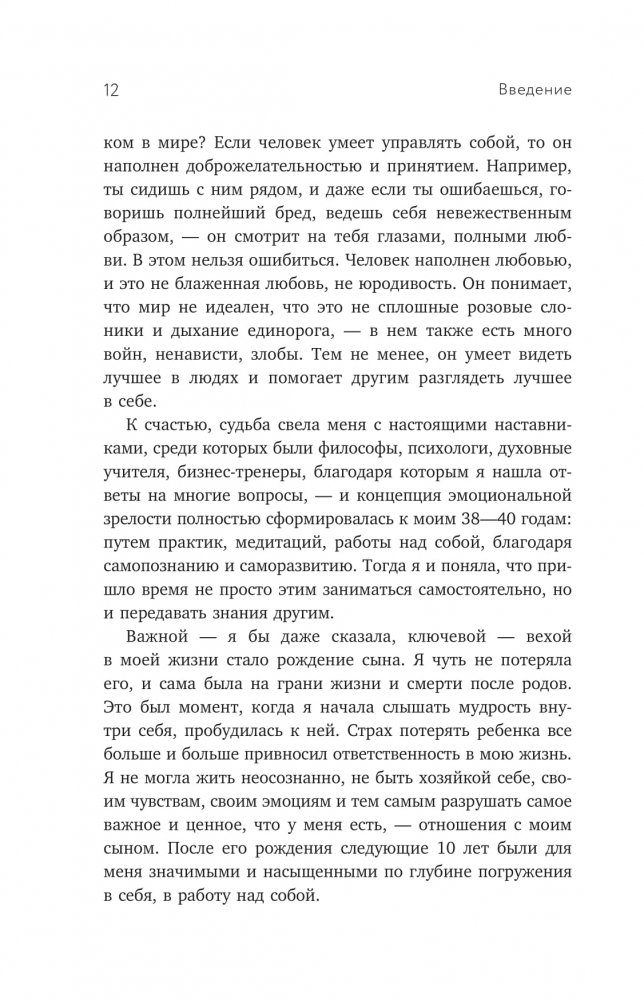 12 Введение

ком в мире? Если человек умеет управлять собой, то он наполнен доброжелательностью и принятием. Например, ты сидишь с ним рядом, и даже если ты ошибаешься, говоришь полнейший бред, ведешь себя невежественным образом, — он смотрит на тебя глазами, полными любви. В этом нельзя ошибиться. Человек наполнен любовью, и это не блаженная любовь, не юродивость. Он понимает, что мир не идеален, что это не сплошные розовые слоники и дыхание единорога, — в нем также есть много войн, ненависти, злобы. Тем не менее, он умеет видеть лучшее в людях и помогает другим разглядеть лучшее в себе.

К счастью, судьба свела меня с настоящими наставниками, среди которых были философы, психологи, духовные учителя, бизнес-тренеры, благодаря которым я нашла ответы на многие вопросы, — и концепция эмоциональной зрелости полностью сформировалась к моим 38—40 годам: путем практик, медитаций, работы над собой, благодаря самопознанию и саморазвитию. Тогда я и поняла, что пришло время не просто этим заниматься самостоятельно, но и передавать знания другим.

Важной — я бы даже сказала, ключевой — вехой в моей жизни стало рождение сына. Я чуть не потеряла его, и сама была на грани жизни и смерти после родов. Это был момент, когда я начала слышать мудрость внутри себя, пробудилась к ней. Страх потерять ребенка все больше и больше привносил ответственность в мою жизнь. Я не могла жить неосознанно, не быть хозяйкой себе, своим чувствам, своим эмоциям и тем самым разрушать самое важное и ценное, что у меня есть, — отношения с моим сыном. После его рождения следующие 10 лет были для меня значимыми и насыщенными по глубине погружения в себя, в работу над собой.